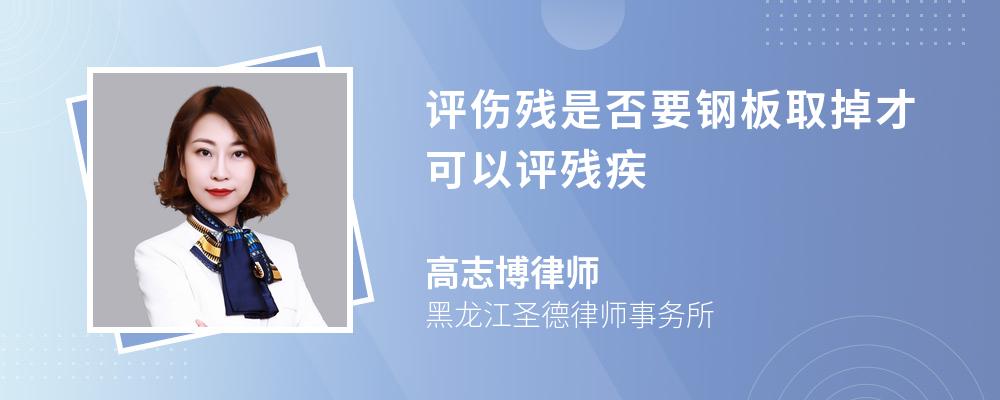 评伤残是否要钢板取掉才可以评残疾

高志博律师
黑龙江圣德律师事务所